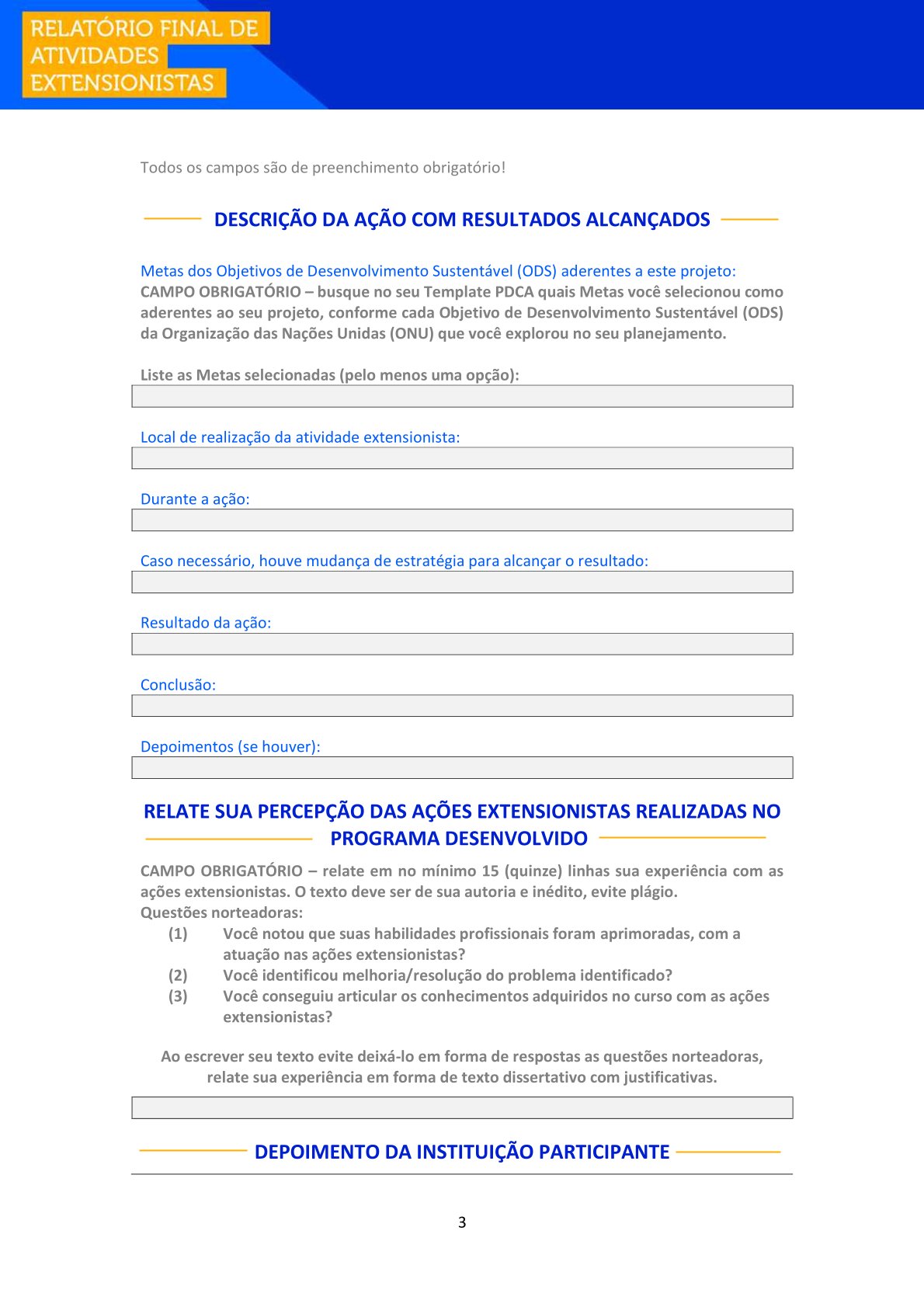 RELATÓRIO FINAL DE ATIVIDADES EXTENSIONISTAS

Todos os campos são de preenchimento obrigatório!

DESCRIÇÃO DA AÇÃO COM RESULTADOS ALCANÇADOS

Metas dos Objetivos de Desenvolvimento Sustentável (ODS) aderentes a este projeto:
CAMPO OBRIGATÓRIO – busque no seu Template PDCA quais Metas você selecionou como aderentes ao seu projeto, conforme cada Objetivo de Desenvolvimento Sustentável (ODS) da Organização das Nações Unidas (ONU) que você explorou no seu planejamento.

Liste as Metas selecionadas (pelo menos uma opção):

Local de realização da atividade extensionista:

Durante a ação:

Caso necessário, houve mudança de estratégia para alcançar o resultado:

Resultado da ação:

Conclusão:

Depoimentos (se houver):

RELATE SUA PERCEPÇÃO DAS AÇÕES EXTENSIONISTAS REALIZADAS NO PROGRAMA DESENVOLVIDO

CAMPO OBRIGATÓRIO – relate em no mínimo 15 (quinze) linhas sua experiência com as ações extensionistas. O texto deve ser de sua autoria e inédito, evite plágio.
Questões norteadoras:
(1) Você notou que suas habilidades profissionais foram aprimoradas, com a atuação nas ações extensionistas?
(2) Você identificou melhoria/resolução do problema identificado?
(3) Você conseguiu articular os conhecimentos adquiridos no curso com as ações extensionistas?

Ao escrever seu texto evite deixá-lo em forma de respostas as questões norteadoras, relate sua experiência em forma de texto dissertativo com justificativas.

DEPOIMENTO DA INSTITUIÇÃO PARTICIPANTE

3